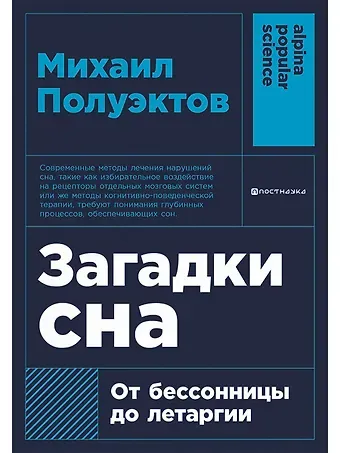 Михаил Полуэктов

alpina popular science

Современные методы лечения нарушений сна, такие как избирательное воздействие на рецепторы отдельных мозговых систем или же методы когнитивно-поведенческой терапии, требуют понимания глубинных процессов, обеспечивающих сон.

ПОСТНАУКА

Загадки сна

От бессонницы до летаргии